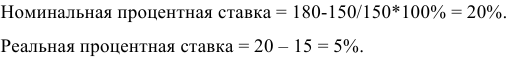 Номинальная процентная ставка = 180-150/150*100% = 20%.

Реальная процентная ставка = 20 – 15 = 5%.